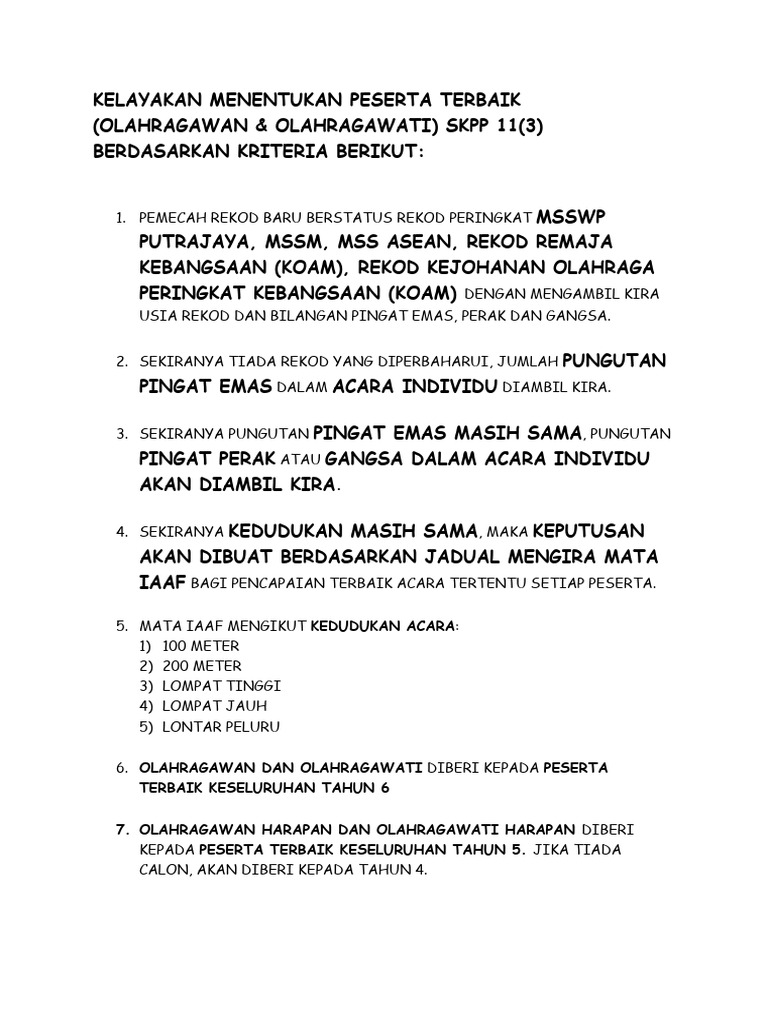 KELAYAKAN MENENTUKAN PESERTA TERBAIK (OLAHRAGAWAN & OLAHRAGAWATI) SKPP 11(3) BERDASARKAN KRITERIA BERIKUT:

1. PEMECAH REKOD BARU BERSTATUS REKOD PERINGKAT MSSWP PUTRAJAYA, MSSM, MSS ASEAN, REKOD REMAJA KEBANGSAAN (KOAM), REKOD KEJOHANAN OLAHRAGA PERINGKAT KEBANGSAAN (KOAM) DENGAN MENGAMBIL KIRA USIA REKOD DAN BILANGAN PINGAT EMAS, PERAK DAN GANGSA.

2. SEKIRANYA TIADA REKOD YANG DIPERBAHARUI, JUMLAH PUNGUTAN PINGAT EMAS DALAM ACARA INDIVIDU DIAMBIL KIRA.

3. SEKIRANYA PUNGUTAN PINGAT EMAS MASIH SAMA, PUNGUTAN PINGAT PERAK ATAU GANGSA DALAM ACARA INDIVIDU AKAN DIAMBIL KIRA.

4. SEKIRANYA KEDUDUKAN MASIH SAMA, MAKA KEPUTUSAN AKAN DIBUAT BERDASARKAN JADUAL MENGIRA MATA IAAF BAGI PENCAPAIAN TERBAIK ACARA TERTENTU SETIAP PESERTA.

5. MATA IAAF MENGIKUT KEDUDUKAN ACARA:
1) 100 METER
2) 200 METER
3) LOMPAT TINGGI
4) LOMPAT JAUH
5) LONTAR PELURU

6. OLAHRAGAWAN DAN OLAHRAGAWATI DIBERI KEPADA PESERTA TERBAIK KESELURUHAN TAHUN 6

7. OLAHRAGAWAN HARAPAN DAN OLAHRAGAWATI HARAPAN DIBERI KEPADA PESERTA TERBAIK KESELURUHAN TAHUN 5. JIKA TIADA CALON, AKAN DIBERI KEPADA TAHUN 4.